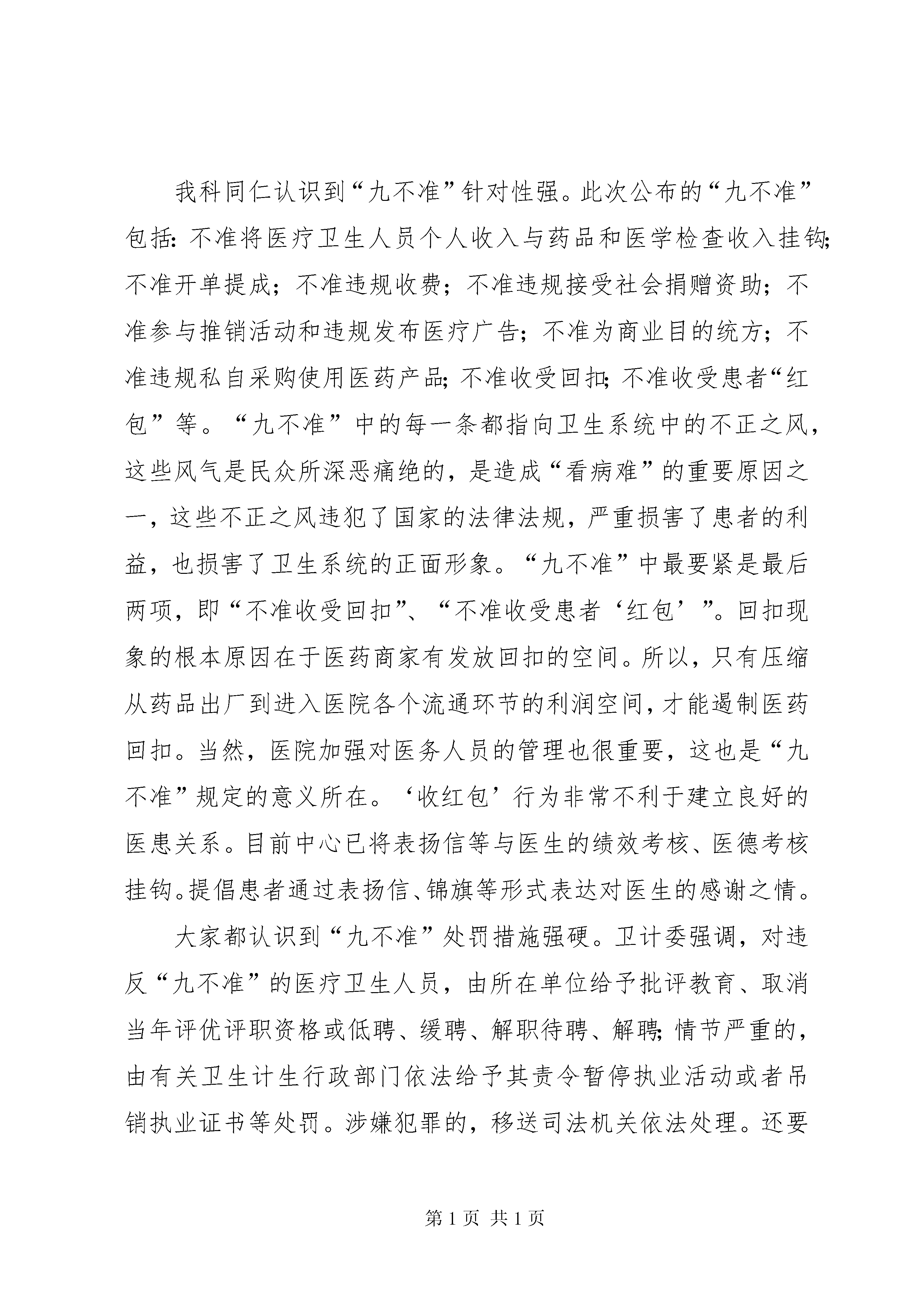 我科同仁认识到“九不准”针对性强。此次公布的“九不准”包括：不准将医疗卫生人员个人收入与药品和医学检查收入挂钩；不准开单提成；不准违规收费；不准违规接受社会捐赠资助；不准参与推销活动和违规发布医疗广告；不准为商业目的统方；不准违规私自采购使用医药产品；不准收受回扣；不准收受患者“红包”等。“九不准”中的每一条都指向卫生系统中的不正之风，这些风气是民众所深恶痛绝的，是造成“看病难”的重要原因之一，这些不正之风违犯了国家的法律法规，严重损害了患者的利益，也损害了卫生系统的正面形象。“九不准”中最要紧是最后两项，即“不准收受回扣”、“不准收受患者‘红包’”。回扣现象的根本原因在于医药商家有发放回扣的空间。所以，只有压缩从药品出厂到进入医院各个流通环节的利润空间，才能遏制医药回扣。当然，医院加强对医务人员的管理也很重要，这也是“九不准”规定的意义所在。‘收红包’行为非常不利于建立良好的医患关系。目前中心已将表扬信等与医生的绩效考核、医德考核挂钩。提倡患者通过表扬信、锦旗等形式表达对医生的感谢之情。

大家都认识到“九不准”处罚措施强硬。卫计委强调，对违反“九不准”的医疗卫生人员，由所在单位给予批评教育、取消当年评优评职资格或低聘、缓聘、解职待聘、解聘；情节严重的，由有关卫生计生行政部门依法给予其责令暂停执业活动或者吊销执业证书等处罚。涉嫌犯罪的，移送司法机关依法处理。还要

第 1 页 共 1 页